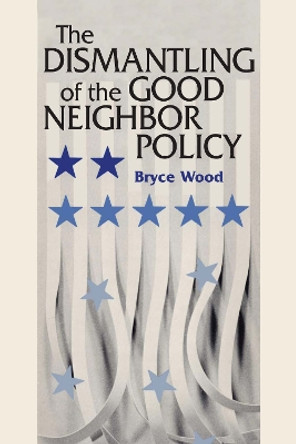 The DISMANTLING of the GOOD NEIGHBOR POLICY

Bryce Wood